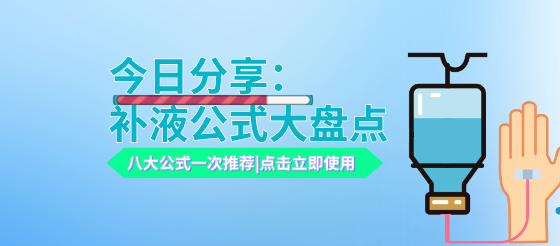 今日分享：
补液公式大盘点

八大公式一次推荐|点击立即使用